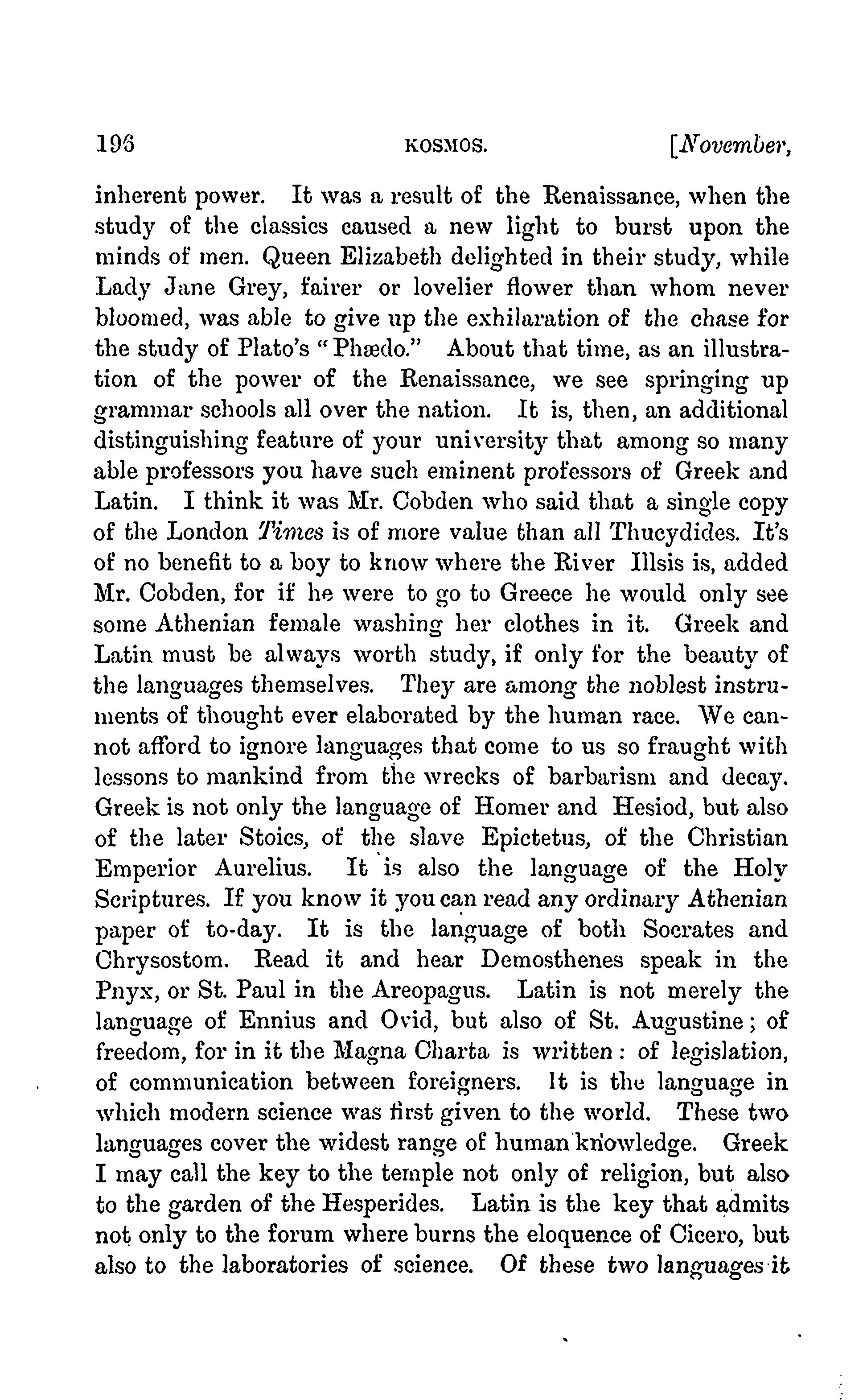 196 KOSMOS. [November,

inherent power. It was a result of the Renaissance, when the study of the classics caused a new light to burst upon the minds of men. Queen Elizabeth delighted in their study, while Lady Jane Grey, fairer or lovelier flower than whom never bloomed, was able to give up the exhilaration of the chase for the study of Plato's "Phædo." About that time, as an illustration of the power of the Renaissance, we see springing up grammar schools all over the nation. It is, then, an additional distinguishing feature of your university that among so many able professors you have such eminent professors of Greek and Latin. I think it was Mr. Cobden who said that a single copy of the London Times is of more value than all Thucydides. It's of no benefit to a boy to know where the River Illsis is, added Mr. Cobden, for if he were to go to Greece he would only see some Athenian female washing her clothes in it. Greek and Latin must be always worth study, if only for the beauty of the languages themselves. They are among the noblest instruments of thought ever elaborated by the human race. We cannot afford to ignore languages that come to us so fraught with lessons to mankind from the wrecks of barbarism and decay. Greek is not only the language of Homer and Hesiod, but also of the later Stoics, of the slave Epictetus, of the Christian Emperior Aurelius. It is also the language of the Holy Scriptures. If you know it you can read any ordinary Athenian paper of to-day. It is the language of both Socrates and Chrysostom. Read it and hear Demosthenes speak in the Pnyx, or St. Paul in the Areopagus. Latin is not merely the language of Ennius and Ovid, but also of St. Augustine; of freedom, for in it the Magna Charta is written: of legislation, of communication between foreigners. It is the language in which modern science was first given to the world. These two languages cover the widest range of human knowledge. Greek I may call the key to the temple not only of religion, but also to the garden of the Hesperides. Latin is the key that admits not only to the forum where burns the eloquence of Cicero, but also to the laboratories of science. Of these two languages it